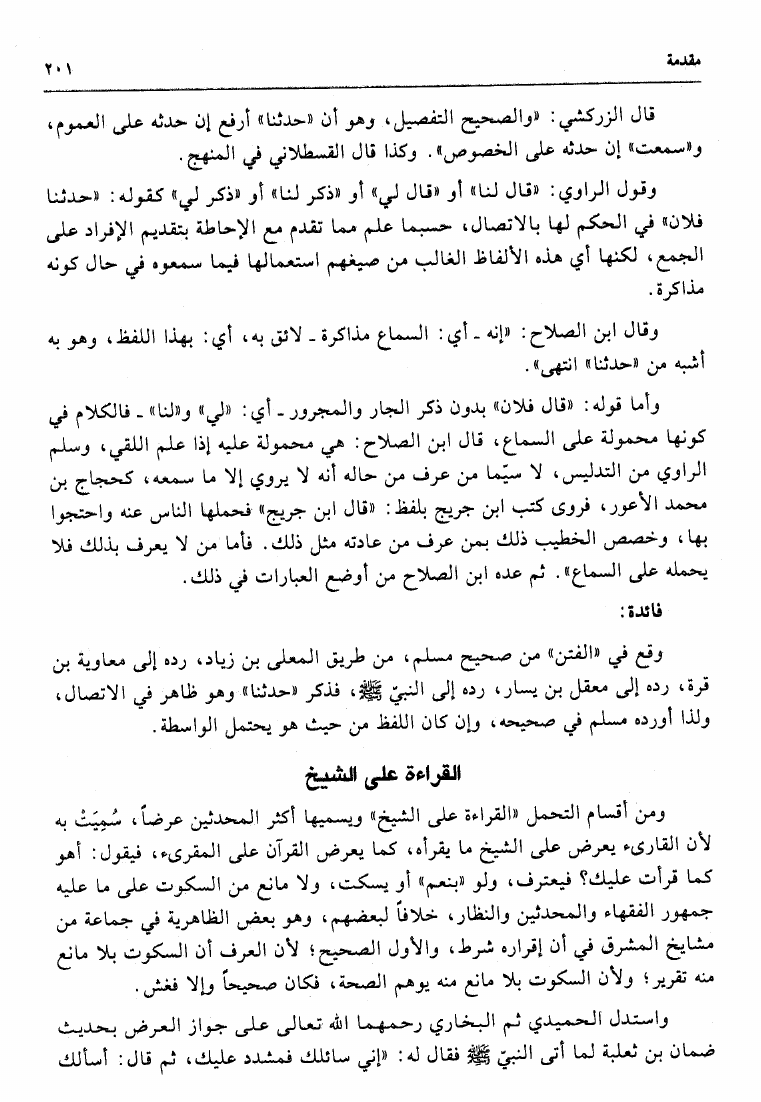 مقدمة ٢٠١

قال الزركشي: «والصحيح التفصيل، وهو أن «حدثنا» أرفع إن حدثه على العموم، و«سمعت» إن حدثه على الخصوص». وكذا قال القسطلاني في المنهج.

وقول الراوي: «قال لنا» أو «قال لي» أو «ذكر لنا» أو «ذكر لي» كقوله: «حدثنا فلان» في الحكم لها بالاتصال، حسبما علم مما تقدم مع الإحاطة بتقديم الإفراد على الجمع، لكنها أي هذه الألفاظ الغالب من صيغهم استعمالها فيما سمعوه في حال كونه مذاكرة.

وقال ابن الصلاح: «إنه ـ أي: السماع مذاكرة ـ لائق به، أي: بهذا اللفظ، وهو به أشبه من «حدثنا» انتهى».

وأما قوله: «قال فلان» بدون ذكر الجار والمجرور ـ أي: «لي» و«لنا» ـ فالكلام في كونها محمولة على السماع، قال ابن الصلاح: هي محمولة عليه إذا علم اللقي، وسلم الراوي من التدليس، لا سيّما من عرف من حاله أنه لا يروي إلا ما سمعه، كحجاج بن محمد الأعور، فروى كتب ابن جريج بلفظ: «قال ابن جريج» فحملها الناس عنه واحتجوا بها، وخصص الخطيب ذلك بمن عرف من عادته مثل ذلك. فأما من لا يعرف بذلك فلا يحمله على السماع». ثم عده ابن الصلاح من أوضع العبارات في ذلك.

فائدة:

وقع في «الفتن» من صحيح مسلم، من طريق المعلى بن زياد، رده إلى معاوية بن قرة، رده إلى معقل بن يسار، رده إلى النبيّ ﷺ، فذكر «حدثنا» وهو ظاهر في الاتصال، ولذا أورده مسلم في صحيحه، وإن كان اللفظ من حيث هو يحتمل الواسطة.

القراءة على الشيخ

ومن أقسام التحمل «القراءة على الشيخ» ويسميها أكثر المحدثين عرضاً، سُمِيَتْ به لأن القارىء يعرض على الشيخ ما يقرأه، كما يعرض القرآن على المقرىء، فيقول: أهو كما قرأت عليك؟ فيعترف، ولو «بنعم» أو يسكت، ولا مانع من السكوت على ما عليه جمهور الفقهاء والمحدثين والنظار، خلافاً لبعضهم، وهو بعض الظاهرية في جماعة من مشايخ المشرق في أن إقراره شرط، والأول الصحيح؛ لأن العرف أن السكوت بلا مانع منه تقرير؛ ولأن السكوت بلا مانع منه يوهم الصحة، فكان صحيحاً وإلا فغش.

واستدل الحميدي ثم البخاري رحمهما الله تعالى على جواز العرض بحديث ضمان بن ثعلبة لما أتى النبيّ ﷺ فقال له: «إني سائلك فمشدد عليك، ثم قال: أسألك